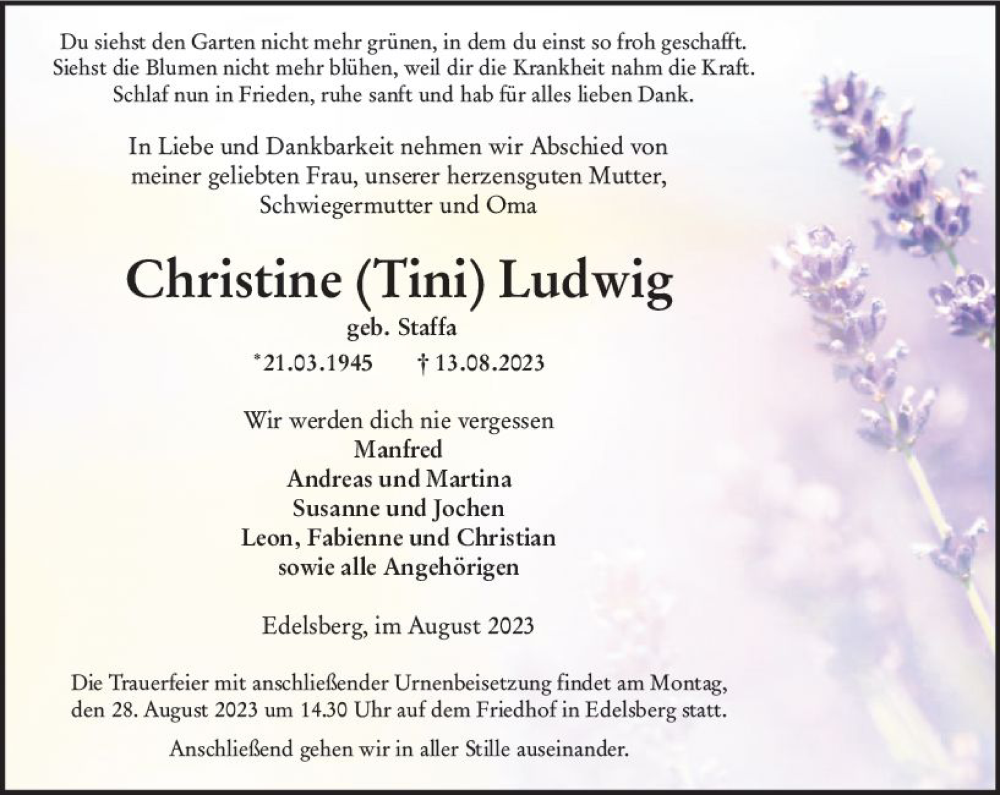 Du siehst den Garten nicht mehr grünen, in dem du einst so froh geschafft.
Siehst die Blumen nicht mehr blühen, weil dir die Krankheit nahm die Kraft.
Schlaf nun in Frieden, ruhe sanft und hab für alles lieben Dank.

In Liebe und Dankbarkeit nehmen wir Abschied von meiner geliebten Frau, unserer herzensguten Mutter, Schwiegermutter und Oma

Christine (Tini) Ludwig

geb. Staffa

*21.03.1945 † 13.08.2023

Wir werden dich nie vergessen
Manfred
Andreas und Martina
Susanne und Jochen
Leon, Fabienne und Christian
sowie alle Angehörigen

Edelsberg, im August 2023

Die Trauerfeier mit anschließender Urnenbeisetzung findet am Montag, den 28. August 2023 um 14.30 Uhr auf dem Friedhof in Edelsberg statt.

Anschließend gehen wir in aller Stille auseinander.